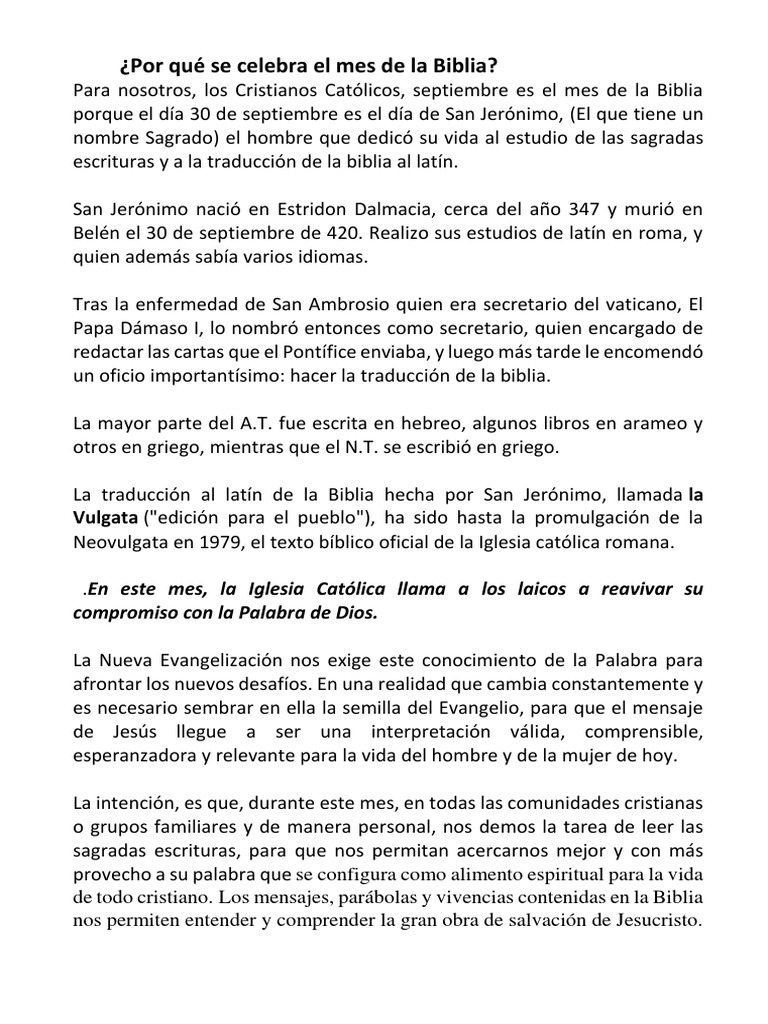 ¿Por qué se celebra el mes de la Biblia?
Para nosotros, los Cristianos Católicos, septiembre es el mes de la Biblia porque el día 30 de septiembre es el día de San Jerónimo, (El que tiene un nombre Sagrado) el hombre que dedicó su vida al estudio de las sagradas escrituras y a la traducción de la biblia al latín.

San Jerónimo nació en Estridon Dalmacia, cerca del año 347 y murió en Belén el 30 de septiembre de 420. Realizo sus estudios de latín en roma, y quien además sabía varios idiomas.

Tras la enfermedad de San Ambrosio quien era secretario del vaticano, El Papa Dámaso I, lo nombró entonces como secretario, quien encargado de redactar las cartas que el Pontífice enviaba, y luego más tarde le encomendó un oficio importantísimo: hacer la traducción de la biblia.

La mayor parte del A.T. fue escrita en hebreo, algunos libros en arameo y otros en griego, mientras que el N.T. se escribió en griego.

La traducción al latín de la Biblia hecha por San Jerónimo, llamada la Vulgata ("edición para el pueblo"), ha sido hasta la promulgación de la Neovulgata en 1979, el texto bíblico oficial de la Iglesia católica romana.

.En este mes, la Iglesia Católica llama a los laicos a reavivar su compromiso con la Palabra de Dios.

La Nueva Evangelización nos exige este conocimiento de la Palabra para afrontar los nuevos desafíos. En una realidad que cambia constantemente y es necesario sembrar en ella la semilla del Evangelio, para que el mensaje de Jesús llegue a ser una interpretación válida, comprensible, esperanzadora y relevante para la vida del hombre y de la mujer de hoy.

La intención, es que, durante este mes, en todas las comunidades cristianas o grupos familiares y de manera personal, nos demos la tarea de leer las sagradas escrituras, para que nos permitan acercarnos mejor y con más provecho a su palabra que se configura como alimento espiritual para la vida de todo cristiano. Los mensajes, parábolas y vivencias contenidas en la Biblia nos permiten entender y comprender la gran obra de salvación de Jesucristo.